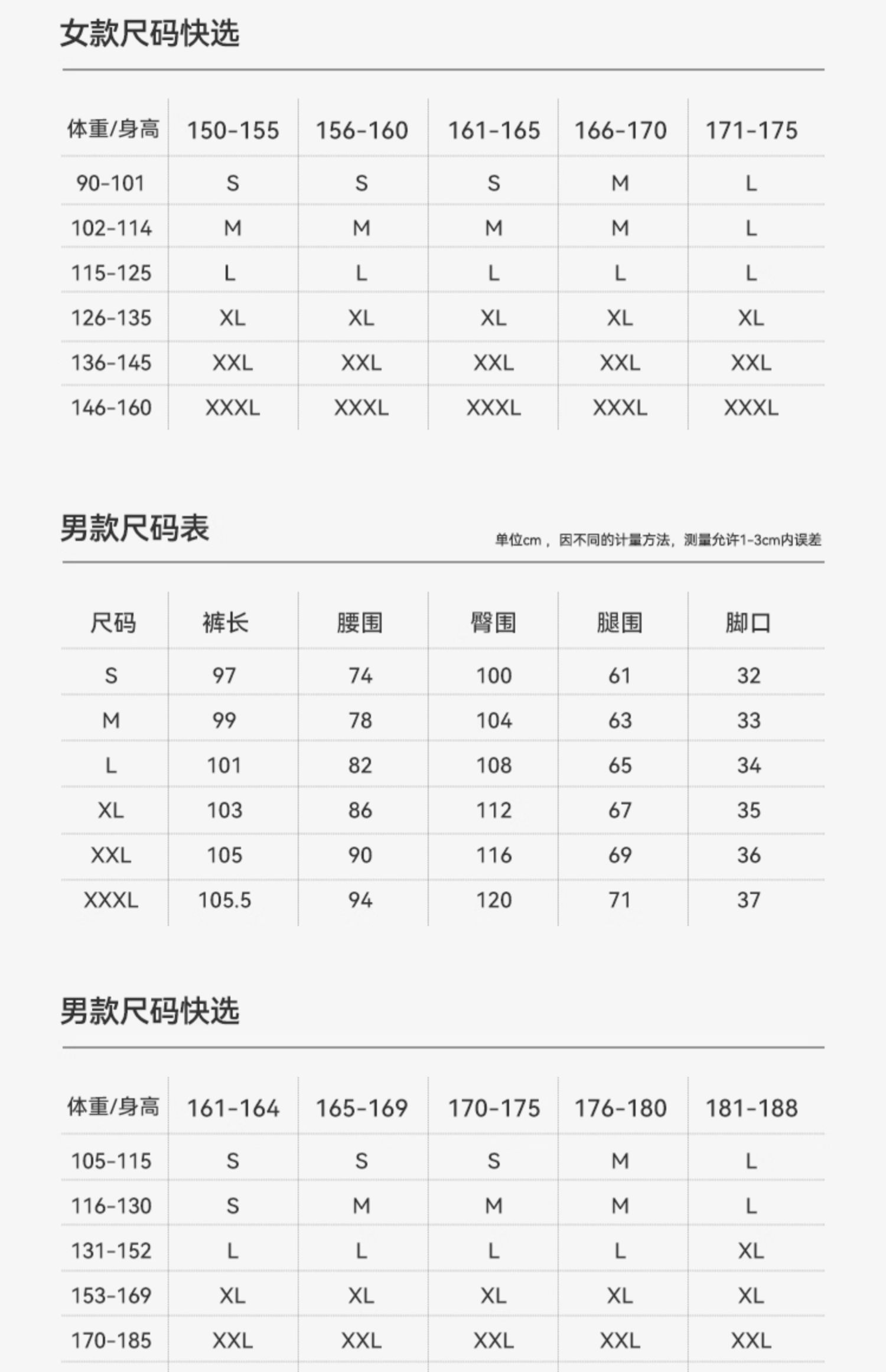 女款尺码快选

| 体重/身高 | 150-155 | 156-160 | 161-165 | 166-170 | 171-175 |
|---|---|---|---|---|---|
| 90-101 | S | S | S | M | L |
| 102-114 | M | M | M | M | L |
| 115-125 | L | L | L | L | L |
| 126-135 | XL | XL | XL | XL | XL |
| 136-145 | XXL | XXL | XXL | XXL | XXL |
| 146-160 | XXXL | XXXL | XXXL | XXXL | XXXL |

男款尺码表

单位cm，因不同的计量方法，测量允许1-3cm内误差

| 尺码 | 裤长 | 腰围 | 臀围 | 腿围 | 脚口 |
|---|---|---|---|---|---|
| S | 97 | 74 | 100 | 61 | 32 |
| M | 99 | 78 | 104 | 63 | 33 |
| L | 101 | 82 | 108 | 65 | 34 |
| XL | 103 | 86 | 112 | 67 | 35 |
| XXL | 105 | 90 | 116 | 69 | 36 |
| XXXL | 105.5 | 94 | 120 | 71 | 37 |

男款尺码快选

| 体重/身高 | 161-164 | 165-169 | 170-175 | 176-180 | 181-188 |
|---|---|---|---|---|---|
| 105-115 | S | S | S | M | L |
| 116-130 | S | M | M | M | L |
| 131-152 | L | L | L | L | XL |
| 153-169 | XL | XL | XL | XL | XL |
| 170-185 | XXL | XXL | XXL | XXL | XXL |